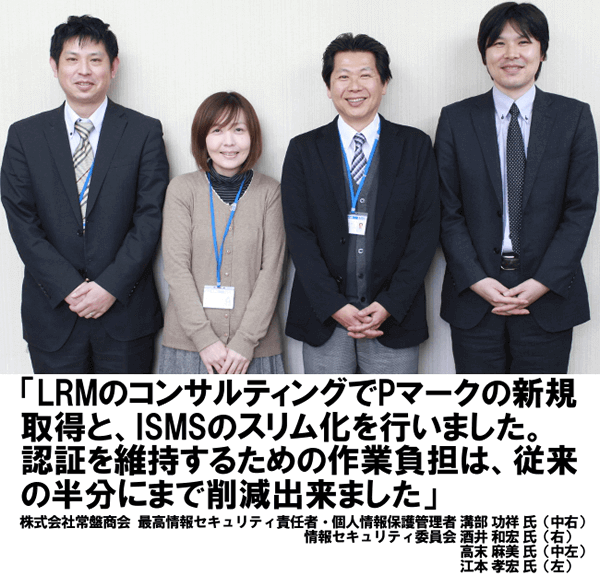 「LRMのコンサルティングでPマークの新規取得と、ISMSのスリム化を行いました。認証を維持するための作業負担は、従来の半分にまで削減出来ました」

株式会社常盤商会　最高情報セキュリティ責任者・個人情報保護管理者 溝部 功祥 氏（中右）
情報セキュリティ委員会 酒井 和宏 氏（右）
高末 麻美 氏（中左）
江本 孝宏 氏（左）